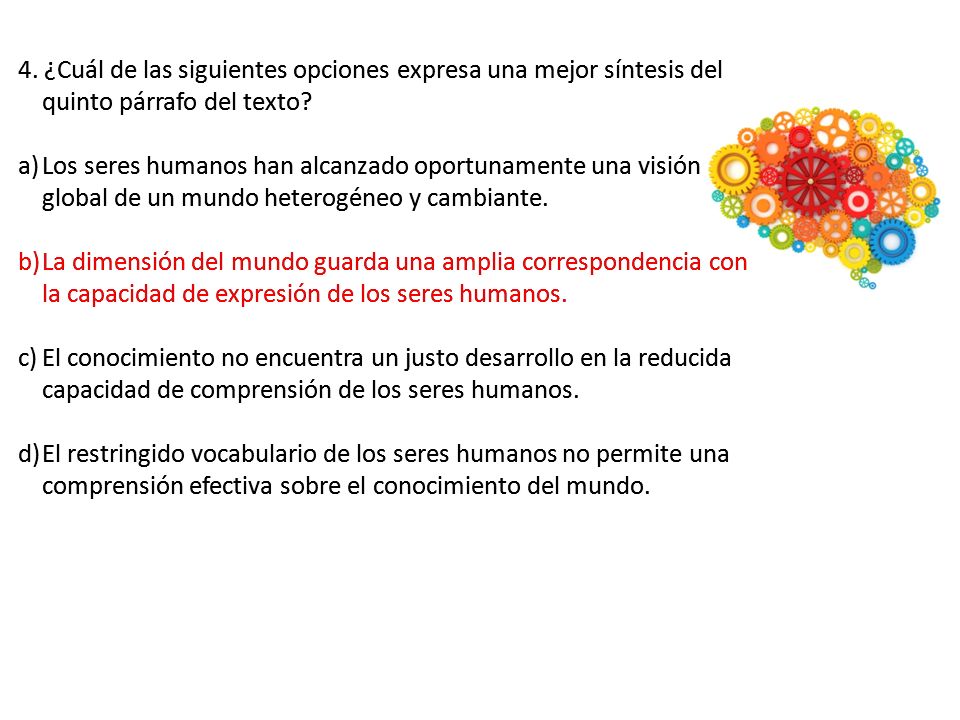 4. ¿Cuál de las siguientes opciones expresa una mejor síntesis del quinto párrafo del texto?

a) Los seres humanos han alcanzado oportunamente una visión global de un mundo heterogéneo y cambiante.

b) La dimensión del mundo guarda una amplia correspondencia con la capacidad de expresión de los seres humanos.

c) El conocimiento no encuentra un justo desarrollo en la reducida capacidad de comprensión de los seres humanos.

d) El restringido vocabulario de los seres humanos no permite una comprensión efectiva sobre el conocimiento del mundo.